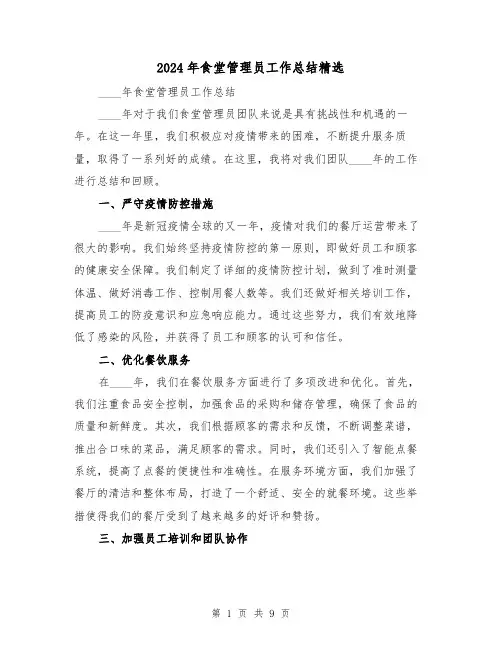 2024年食堂管理员工作总结精选

____年食堂管理员工作总结

____年对于我们食堂管理员团队来说是具有挑战性和机遇的一年。在这一年里，我们积极应对疫情带来的困难，不断提升服务质量，取得了一系列好的成绩。在这里，我将对我们团队____年的工作进行总结和回顾。

一、严守疫情防控措施

____年是新冠疫情全球的又一年，疫情对我们的餐厅运营带来了很大的影响。我们始终坚持疫情防控的第一原则，即做好员工和顾客的健康安全保障。我们制定了详细的疫情防控计划，做到了准时测量体温、做好消毒工作、控制用餐人数等。我们还做好相关培训工作，提高员工的防疫意识和应急响应能力。通过这些努力，我们有效地降低了感染的风险，并获得了员工和顾客的认可和信任。

二、优化餐饮服务

在____年，我们在餐饮服务方面进行了多项改进和优化。首先，我们注重食品安全控制，加强食品的采购和储存管理，确保了食品的质量和新鲜度。其次，我们根据顾客的需求和反馈，不断调整菜谱，推出合口味的菜品，满足顾客的需求。同时，我们还引入了智能点餐系统，提高了点餐的便捷性和准确性。在服务环境方面，我们加强了餐厅的清洁和整体布局，打造了一个舒适、安全的就餐环境。这些举措使得我们的餐厅受到了越来越多的好评和赞扬。

三、加强员工培训和团队协作

第 1 页 共 9 页